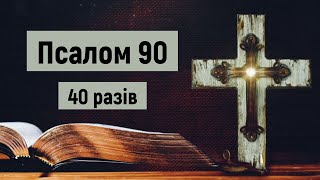 Псалом 90

40 разів